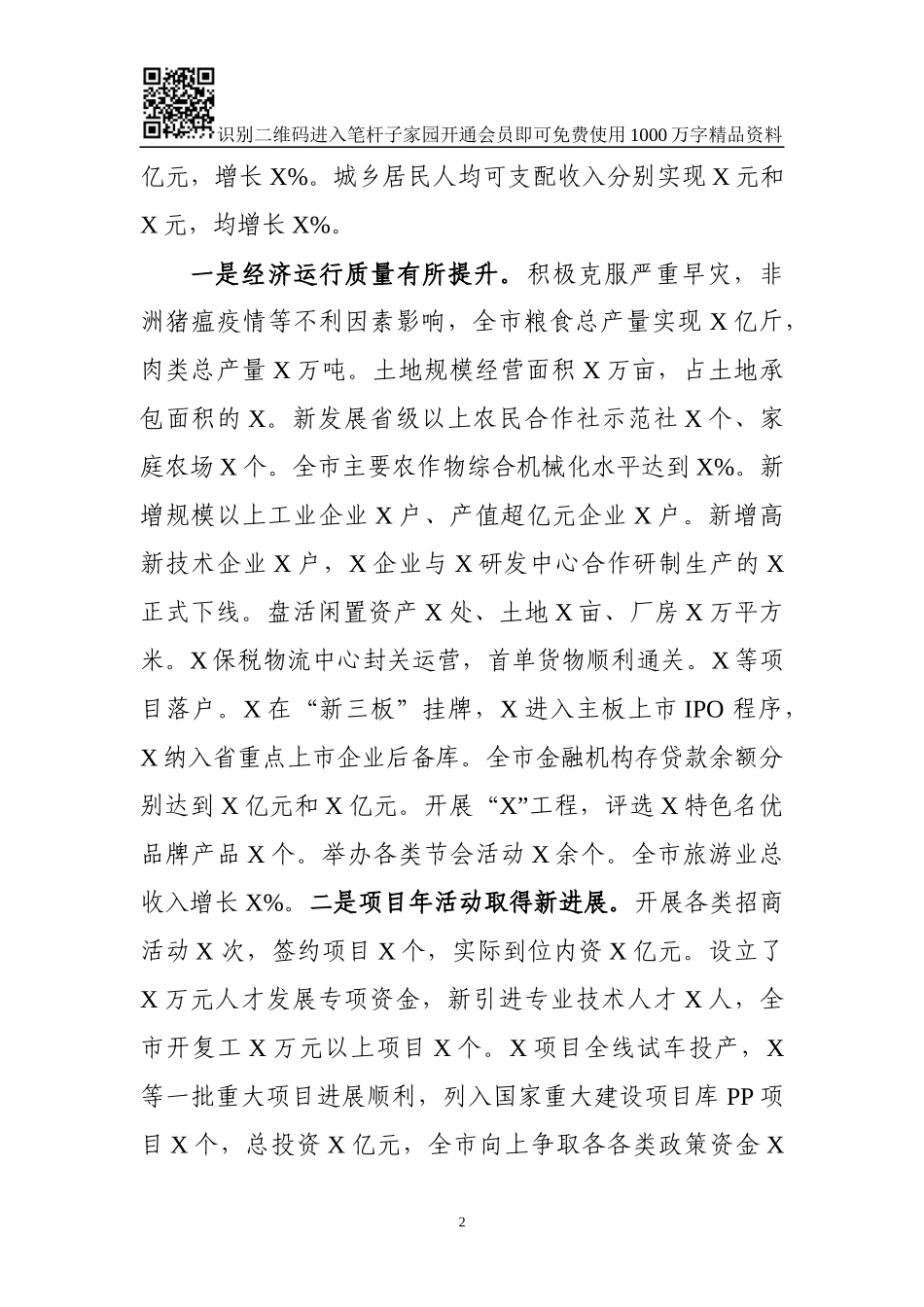 识别二维码进入笔杆子家园开通会员即可免费使用1000万字精品资料

亿元，增长X%。城乡居民人均可支配收入分别实现X元和X元，均增长X%。

一是经济运行质量有所提升。积极克服严重旱灾，非洲猪瘟疫情等不利因素影响，全市粮食总产量实现X亿斤，肉类总产量X万吨。土地规模经营面积X万亩，占土地承包面积的X。新发展省级以上农民合作社示范社X个、家庭农场X个。全市主要农作物综合机械化水平达到X%。新增规模以上工业企业X户、产值超亿元企业X户。新增高新技术企业X户，X企业与X研发中心合作研制生产的X正式下线。盘活闲置资产X处、土地X亩、厂房X万平方米。X保税物流中心封关运营，首单货物顺利通关。X等项目落户。X在“新三板”挂牌，X进入主板上市IPO程序，X纳入省重点上市企业后备库。全市金融机构存贷款余额分别达到X亿元和X亿元。开展“X”工程，评选X特色名优品牌产品X个。举办各类节会活动X余个。全市旅游业总收入增长X%。二是项目年活动取得新进展。开展各类招商活动X次，签约项目X个，实际到位内资X亿元。设立了X万元人才发展专项资金，新引进专业技术人才X人，全市开复工X万元以上项目X个。X项目全线试车投产，X等一批重大项目进展顺利，列入国家重大建设项目库PP项目X个，总投资X亿元，全市向上争取各各类政策资金X

2